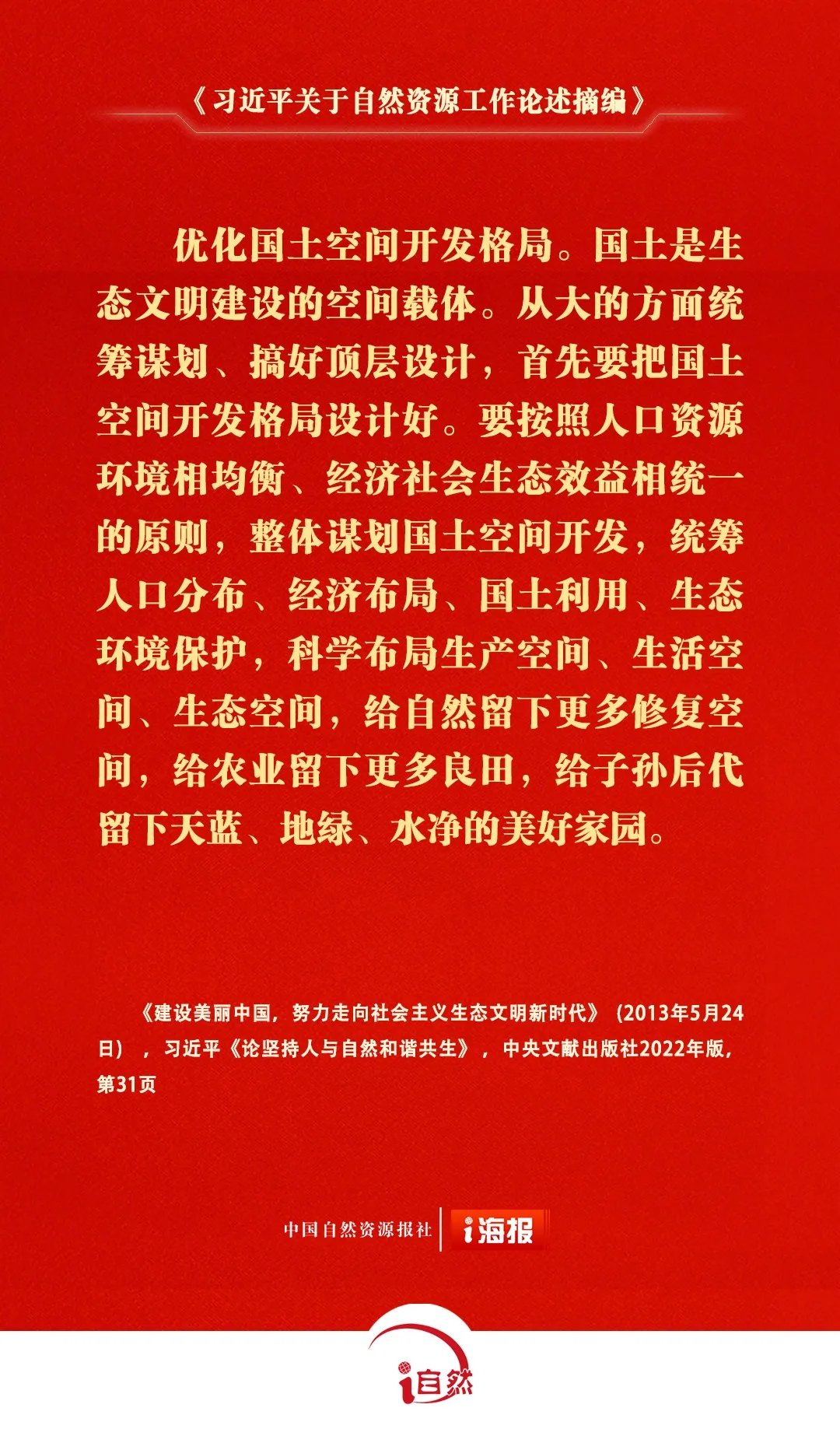 《习近平关于自然资源工作论述摘编》

优化国土空间开发格局。国土是生态文明建设的空间载体。从大的方面统筹谋划、搞好顶层设计，首先要把国土空间开发格局设计好。要按照人口资源环境相均衡、经济社会生态效益相统一的原则，整体谋划国土空间开发，统筹人口分布、经济布局、国土利用、生态环境保护，科学布局生产空间、生活空间、生态空间，给自然留下更多修复空间，给农业留下更多良田，给子孙后代留下天蓝、地绿、水净的美好家园。

《建设美丽中国，努力走向社会主义生态文明新时代》（2013年5月24日），习近平《论坚持人与自然和谐共生》，中央文献出版社2022年版，第31页

中国自然资源报社 i海报

i自然